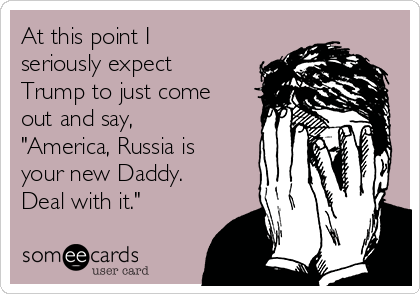 At this point I seriously expect Trump to just come out and say, "America, Russia is your new Daddy. Deal with it."

someecards
user card